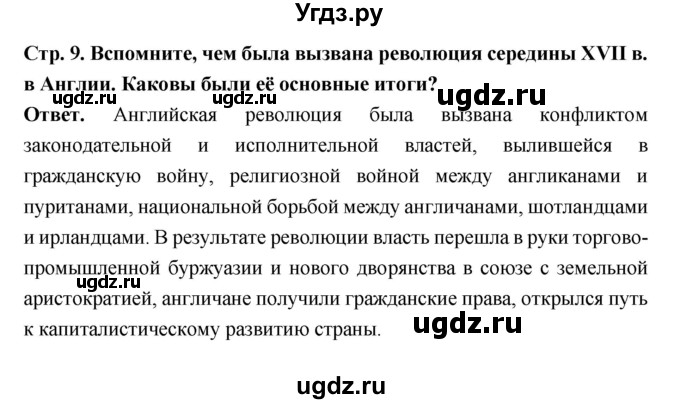 Угдз.ру

Стр. 9. Вспомните, чем была вызвана революция середины XVII в. в Англии. Каковы были её основные итоги?

ugdz.ru ugdz.ru ugdz.ru

Ответ. Английская революция была вызвана конфликтом законодательной и исполнительной властей, вылившейся в гражданскую войну, религиозной войной между англиканами и пуританами, национальной борьбой между англичанами, шотландцами и ирландцами. В результате революции власть перешла в руки торгово-промышленной буржуазии и нового дворянства в союзе с земельной аристократией, англичане получили гражданские права, открылся путь к капиталистическому развитию страны.

ugdz.ru

ugdz.ru

ugdz.ru